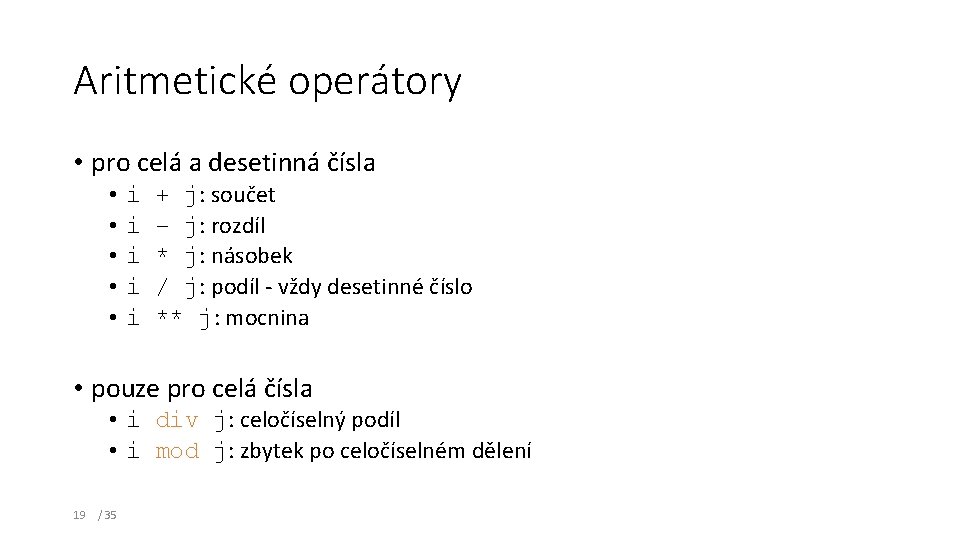 Aritmetické operátory

• pro celá a desetinná čísla
  • i + j: součet
  • i – j: rozdíl
  • i * j: násobek
  • i / j: podíl - vždy desetinné číslo
  • i ** j: mocnina

• pouze pro celá čísla
  • i div j: celočíselný podíl
  • i mod j: zbytek po celočíselném dělení

19 / 35